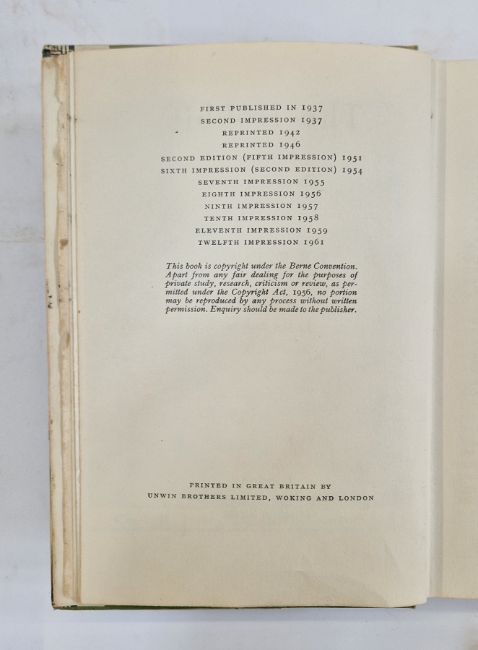 FIRST PUBLISHED IN 1937
SECOND IMPRESSION 1937
REPRINTED 1942
REPRINTED 1946
SECOND EDITION (FIFTH IMPRESSION) 1951
SIXTH IMPRESSION (SECOND EDITION) 1954
SEVENTH IMPRESSION 1955
EIGHTH IMPRESSION 1956
NINTH IMPRESSION 1957
TENTH IMPRESSION 1958
ELEVENTH IMPRESSION 1959
TWELFTH IMPRESSION 1961

This book is copyright under the Berne Convention. Apart from any fair dealing for the purposes of private study, research, criticism or review, as permitted under the Copyright Act, 1956, no portion may be reproduced by any process without written permission. Enquiry should be made to the publisher.

PRINTED IN GREAT BRITAIN BY
UNWIN BROTHERS LIMITED, WOKING AND LONDON